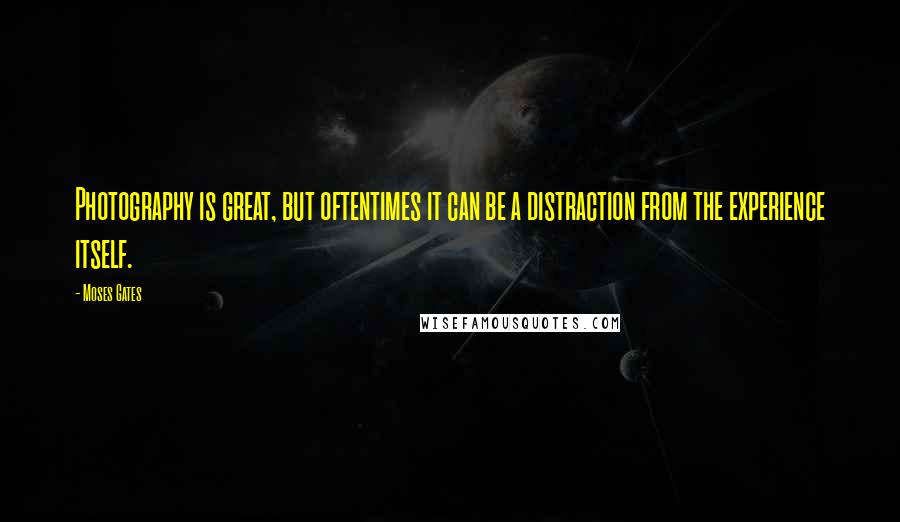 Photography is great, but oftentimes it can be a distraction from the experience itself.

- Moses Gates

WISEFAMOUSQUOTES.COM